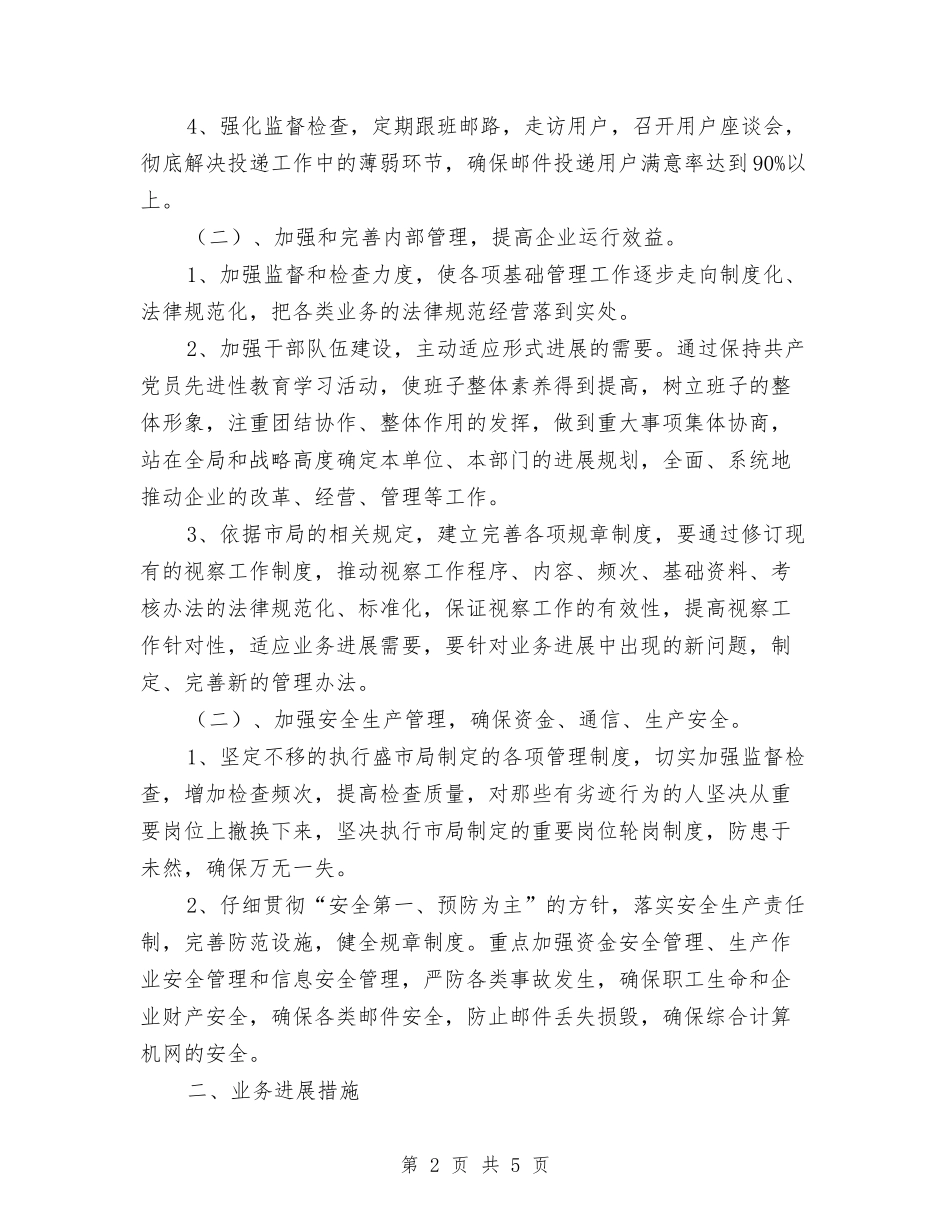 4、强化监督检查，定期跟班邮路，走访用户，召开用户座谈会，彻底解决投递工作中的薄弱环节，确保邮件投递用户满意率达到90%以上。

（二）、加强和完善内部管理，提高企业运行效益。

1、加强监督和检查力度，使各项基础管理工作逐步走向制度化、法律规范化，把各类业务的法律规范经营落到实处。

2、加强干部队伍建设，主动适应形式进展的需要。通过保持共产党员先进性教育学习活动，使班子整体素养得到提高，树立班子的整体形象，注重团结协作、整体作用的发挥，做到重大事项集体协商，站在全局和战略高度确定本单位、本部门的进展规划，全面、系统地推动企业的改革、经营、管理等工作。

3、依据市局的相关规定，建立完善各项规章制度，要通过修订现有的视察工作制度，推动视察工作程序、内容、频次、基础资料、考核办法的法律规范化、标准化，保证视察工作的有效性，提高视察工作针对性，适应业务进展需要，要针对业务进展中出现的新问题，制定、完善新的管理办法。

（二）、加强安全生产管理，确保资金、通信、生产安全。

1、坚定不移的执行盛市局制定的各项管理制度，切实加强监督检查，增加检查频次，提高检查质量，对那些有劣迹行为的人坚决从重要岗位上撤换下来，坚决执行市局制定的重要岗位轮岗制度，防患于未然，确保万无一失。

2、仔细贯彻“安全第一、预防为主”的方针，落实安全生产责任制，完善防范设施，健全规章制度。重点加强资金安全管理、生产作业安全管理和信息安全管理，严防各类事故发生，确保职工生命和企业财产安全，确保各类邮件安全，防止邮件丢失损毁，确保综合计算机网的安全。

二、业务进展措施

第 2 页 共 5 页